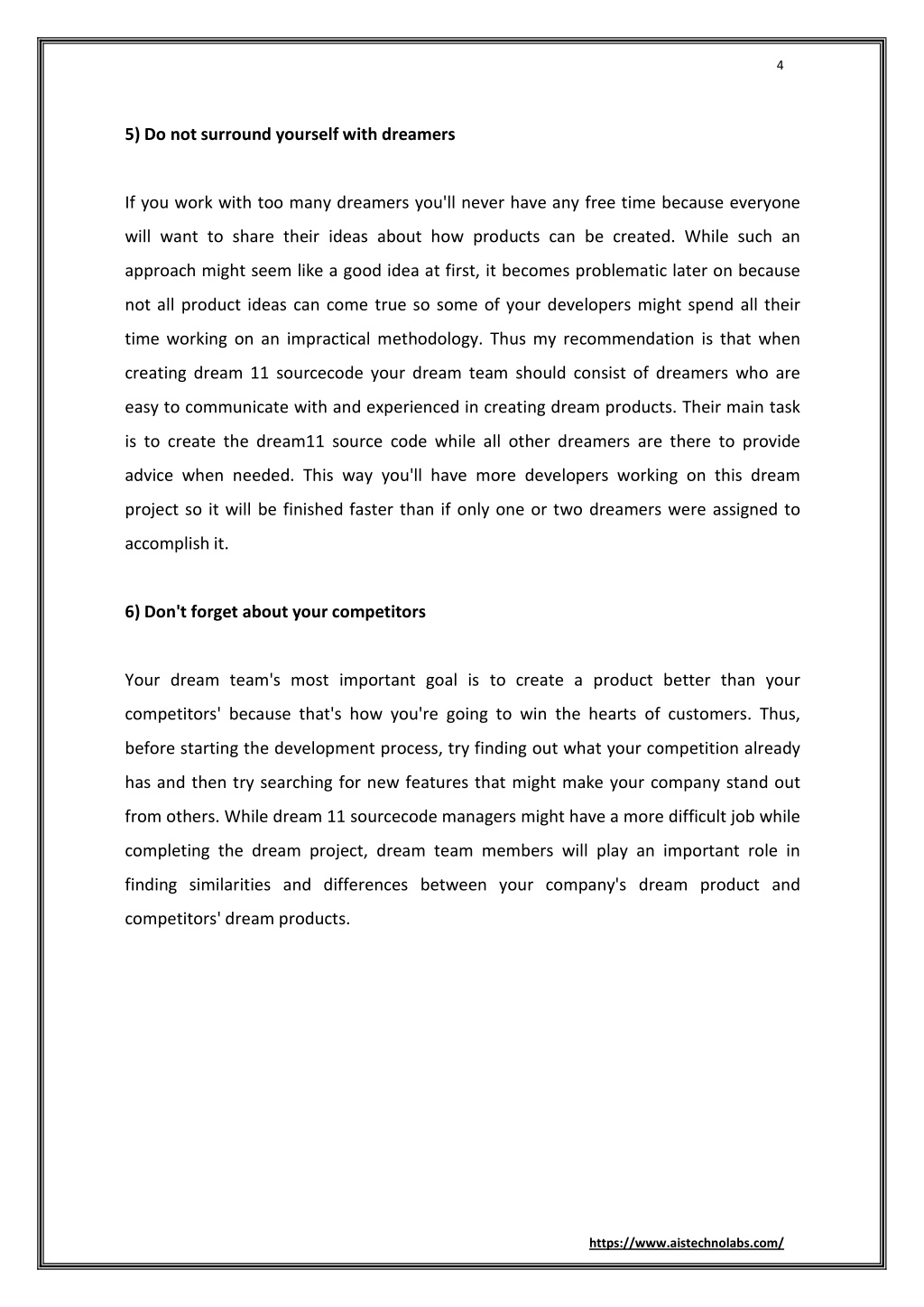 4

5) Do not surround yourself with dreamers

If you work with too many dreamers you'll never have any free time because everyone will want to share their ideas about how products can be created. While such an approach might seem like a good idea at first, it becomes problematic later on because not all product ideas can come true so some of your developers might spend all their time working on an impractical methodology. Thus my recommendation is that when creating dream 11 sourcecode your dream team should consist of dreamers who are easy to communicate with and experienced in creating dream products. Their main task is to create the dream11 source code while all other dreamers are there to provide advice when needed. This way you'll have more developers working on this dream project so it will be finished faster than if only one or two dreamers were assigned to accomplish it.

6) Don't forget about your competitors

Your dream team's most important goal is to create a product better than your competitors' because that's how you're going to win the hearts of customers. Thus, before starting the development process, try finding out what your competition already has and then try searching for new features that might make your company stand out from others. While dream 11 sourcecode managers might have a more difficult job while completing the dream project, dream team members will play an important role in finding similarities and differences between your company's dream product and competitors' dream products.

https://www.aistechnolabs.com/